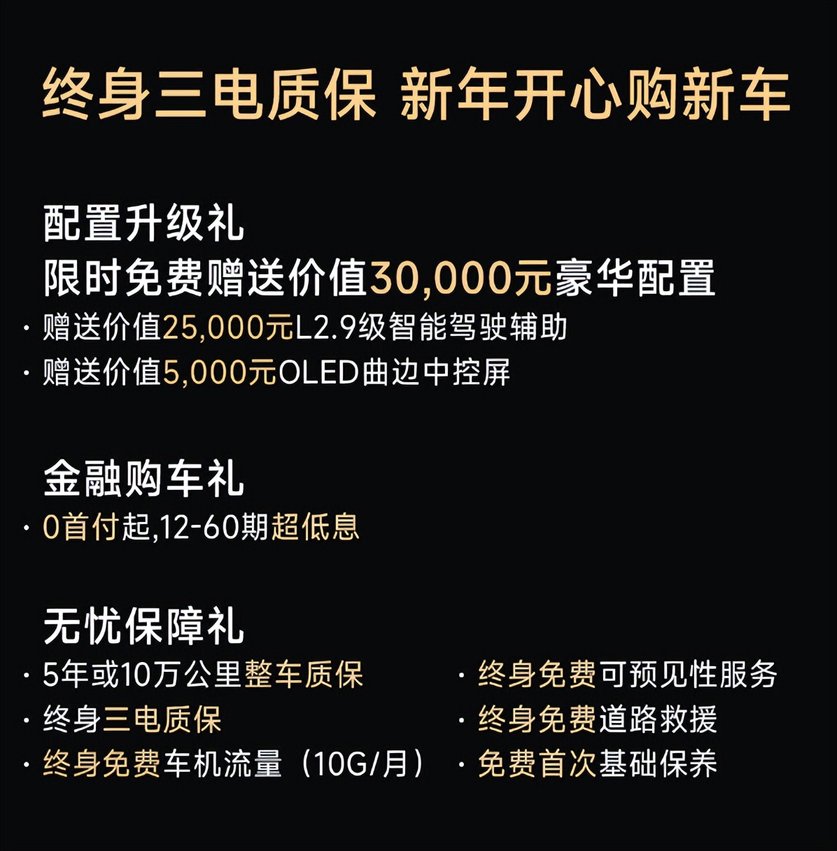 终身三电质保 新年开心购新车

配置升级礼
限时免费赠送价值30,000元豪华配置
· 赠送价值25,000元L2.9级智能驾驶辅助
· 赠送价值5,000元OLED曲边中控屏

金融购车礼
· 0首付起,12-60期超低息

无忧保障礼
· 5年或10万公里整车质保
· 终身三电质保
· 终身免费车机流量（10G/月）

· 终身免费可预见性服务
· 终身免费道路救援
· 免费首次基础保养